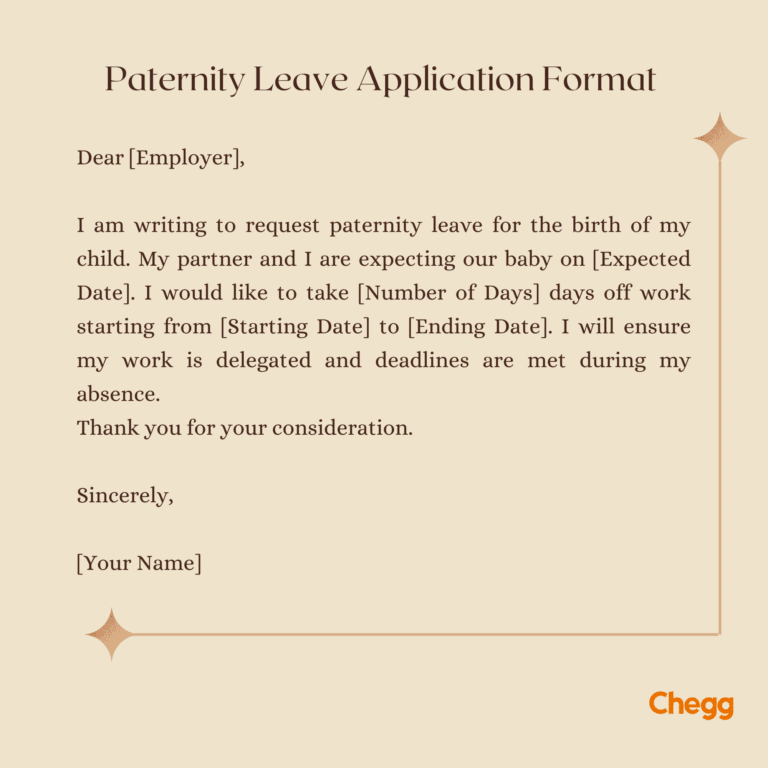 Paternity Leave Application Format

Dear [Employer],

I am writing to request paternity leave for the birth of my child. My partner and I are expecting our baby on [Expected Date]. I would like to take [Number of Days] days off work starting from [Starting Date] to [Ending Date]. I will ensure my work is delegated and deadlines are met during my absence.
Thank you for your consideration.

Sincerely,

[Your Name]

Chegg